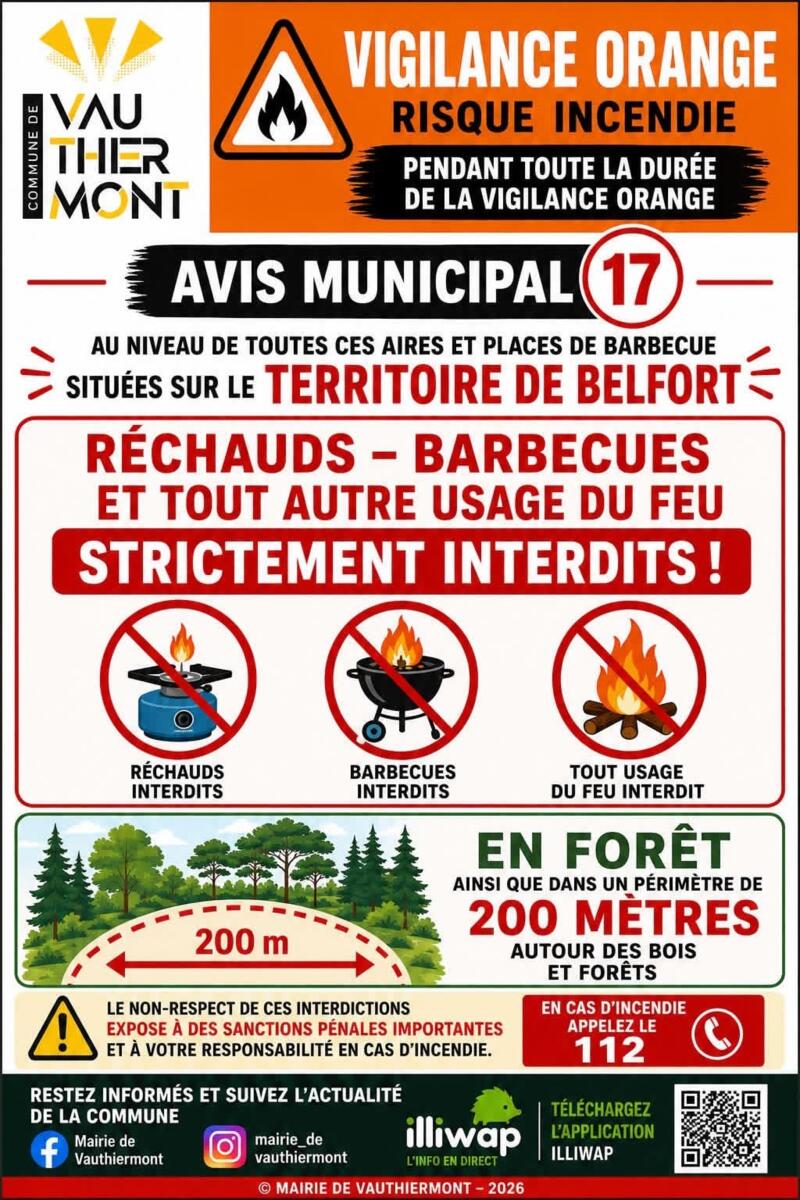 COMMUNE DE
VAU
THIER
MONT

VIGILANCE ORANGE
RISQUE INCENDIE

PENDANT TOUTE LA DURÉE DE LA VIGILANCE ORANGE

AVIS MUNICIPAL 17

AU NIVEAU DE TOUTES CES AIRES ET PLACES DE BARBECUE SITUÉES SUR LE TERRITOIRE DE BELFORT

RÉCHAUDS – BARBECUES
ET TOUT AUTRE USAGE DU FEU

STRICTEMENT INTERDITS !

RÉCHAUDS INTERDITS

BARBECUES INTERDITS

TOUT USAGE DU FEU INTERDIT

200 m

EN FORÊT
AINSI QUE DANS UN PÉRIMÈTRE DE
200 MÈTRES
AUTOUR DES BOIS ET FORÊTS

LE NON-RESPECT DE CES INTERDICTIONS EXPOSE À DES SANCTIONS PÉNALES IMPORTANTES ET À VOTRE RESPONSABILITÉ EN CAS D'INCENDIE.

EN CAS D'INCENDIE APPELEZ LE
112

RESTEZ INFORMÉS ET SUIVEZ L'ACTUALITÉ DE LA COMMUNE

Mairie de Vauthiermont

mairie_de vauthiermont

illiwap
L'INFO EN DIRECT

TÉLÉCHARGEZ L'APPLICATION ILLIWAP

© MAIRIE DE VAUTHIERMONT – 2026